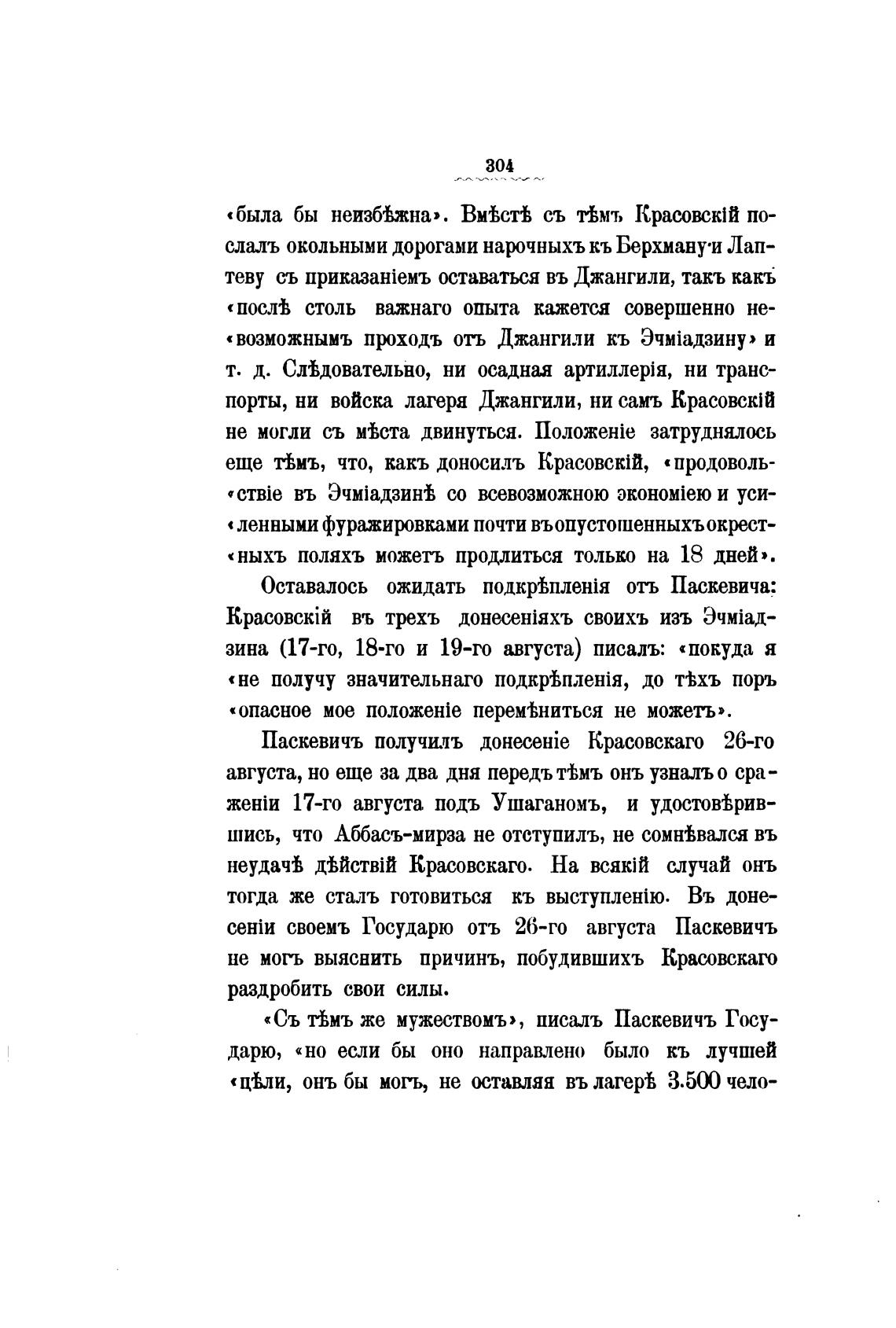 304

«была бы неизбѣжна». Вмѣстѣ съ тѣмъ Красовскій послалъ окольными дорогами нарочныхъ къ Берхману и Лаптеву съ приказаніемъ оставаться въ Джангили, такъ какъ «послѣ столь важнаго опыта кажется совершенно не«возможнымъ проходъ отъ Джангили къ Эчміадзину» и т. д. Слѣдовательно, ни осадная артиллерія, ни транспорты, ни войска лагеря Джангили, ни самъ Красовскій не могли съ мѣста двинуться. Положеніе затруднялось еще тѣмъ, что, какъ доносилъ Красовскій, «продоволь«ствіе въ Эчміадзинѣ со всевозможною экономіею и уси«ленными фуражировками почти въ опустошенныхъ окрест«ныхъ поляхъ можетъ продлиться только на 18 дней».

Оставалось ожидать подкрѣпленія отъ Паскевича: Красовскій въ трехъ донесеніяхъ своихъ изъ Эчміадзина (17-го, 18-го и 19-го августа) писалъ: «покуда я «не получу значительнаго подкрѣпленія, до тѣхъ поръ «опасное мое положеніе перемѣниться не можетъ».

Паскевичъ получилъ донесеніе Красовскаго 26-го августа, но еще за два дня передъ тѣмъ онъ узналъ о сраженіи 17-го августа подъ Ушаганомъ, и удостовѣрившись, что Аббасъ-мирза не отступилъ, не сомнѣвался въ неудачѣ дѣйствій Красовскаго. На всякій случай онъ тогда же сталъ готовиться къ выступленію. Въ донесеніи своемъ Государю отъ 26-го августа Паскевичъ не могъ выяснить причинъ, побудившихъ Красовскаго раздробить свои силы.

«Съ тѣмъ же мужествомъ», писалъ Паскевичъ Государю, «но если бы оно направлено было къ лучшей «цѣли, онъ бы могъ, не оставляя въ лагерѣ 3.500 чело-